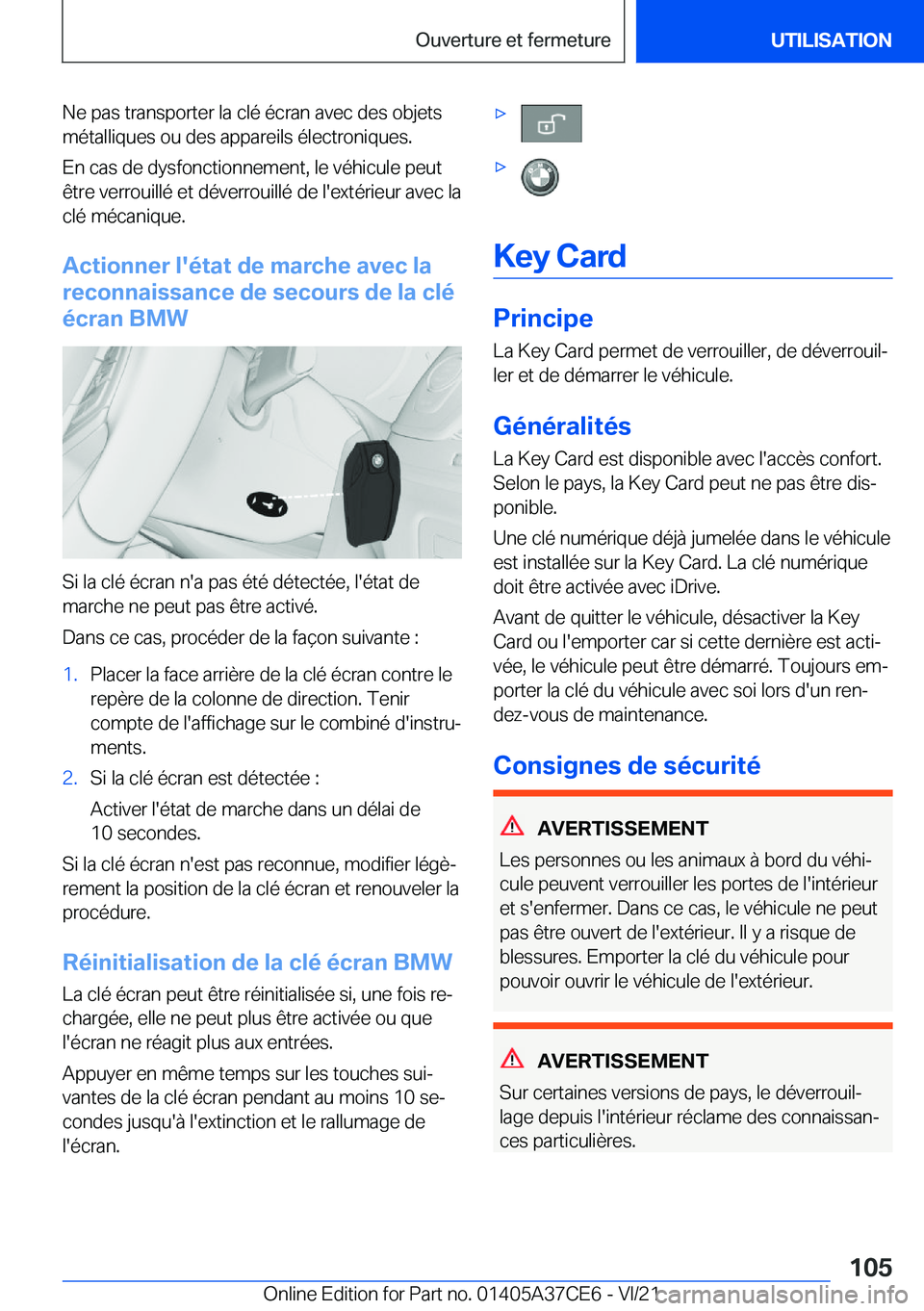 Ouverture et fermeture

UTILISATION

Ne pas transporter la clé écran avec des objets métalliques ou des appareils électroniques.

En cas de dysfonctionnement, le véhicule peut être verrouillé et déverrouillé de l'extérieur avec la clé mécanique.

Actionner l'état de marche avec la reconnaissance de secours de la clé écran BMW

Si la clé écran n'a pas été détectée, l'état de marche ne peut pas être activé.

Dans ce cas, procéder de la façon suivante :

1. Placer la face arrière de la clé écran contre le repère de la colonne de direction. Tenir compte de l'affichage sur le combiné d'instruments.

2. Si la clé écran est détectée :

Activer l'état de marche dans un délai de 10 secondes.

Si la clé écran n'est pas reconnue, modifier légèrement la position de la clé écran et renouveler la procédure.

Réinitialisation de la clé écran BMW

La clé écran peut être réinitialisée si, une fois rechargée, elle ne peut plus être activée ou que l'écran ne réagit plus aux entrées.

Appuyer en même temps sur les touches suivantes de la clé écran pendant au moins 10 secondes jusqu'à l'extinction et le rallumage de l'écran.

▷

▷

Key Card

Principe

La Key Card permet de verrouiller, de déverrouiller et de démarrer le véhicule.

Généralités

La Key Card est disponible avec l'accès confort. Selon le pays, la Key Card peut ne pas être disponible.

Une clé numérique déjà jumelée dans le véhicule est installée sur la Key Card. La clé numérique doit être activée avec iDrive.

Avant de quitter le véhicule, désactiver la Key Card ou l'emporter car si cette dernière est activée, le véhicule peut être démarré. Toujours emporter la clé du véhicule avec soi lors d'un rendez-vous de maintenance.

Consignes de sécurité

AVERTISSEMENT

Les personnes ou les animaux à bord du véhicule peuvent verrouiller les portes de l'intérieur et s'enfermer. Dans ce cas, le véhicule ne peut pas être ouvert de l'extérieur. Il y a risque de blessures. Emporter la clé du véhicule pour pouvoir ouvrir le véhicule de l'extérieur.

AVERTISSEMENT

Sur certaines versions de pays, le déverrouillage depuis l'intérieur réclame des connaissances particulières.

105

Online Edition for Part no. 01405A37CE6 - VI/21

carmanualsonline.info